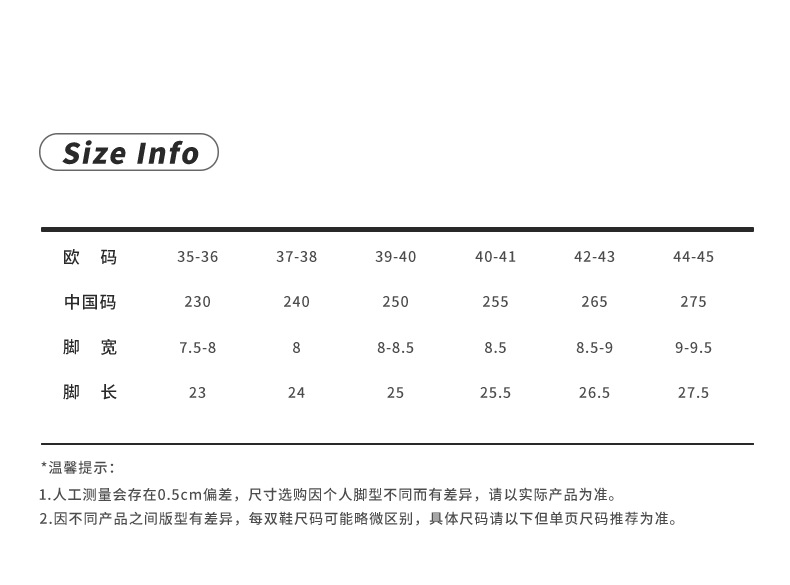 Size Info

| 欧　码 | 35-36 | 37-38 | 39-40 | 40-41 | 42-43 | 44-45 |
|---|---|---|---|---|---|---|
| 中国码 | 230 | 240 | 250 | 255 | 265 | 275 |
| 脚　宽 | 7.5-8 | 8 | 8-8.5 | 8.5 | 8.5-9 | 9-9.5 |
| 脚　长 | 23 | 24 | 25 | 25.5 | 26.5 | 27.5 |

*温馨提示：

1.人工测量会存在0.5cm偏差，尺寸选购因个人脚型不同而有差异，请以实际产品为准。

2.因不同产品之间版型有差异，每双鞋尺码可能略微区别，具体尺码请以下但单页尺码推荐为准。